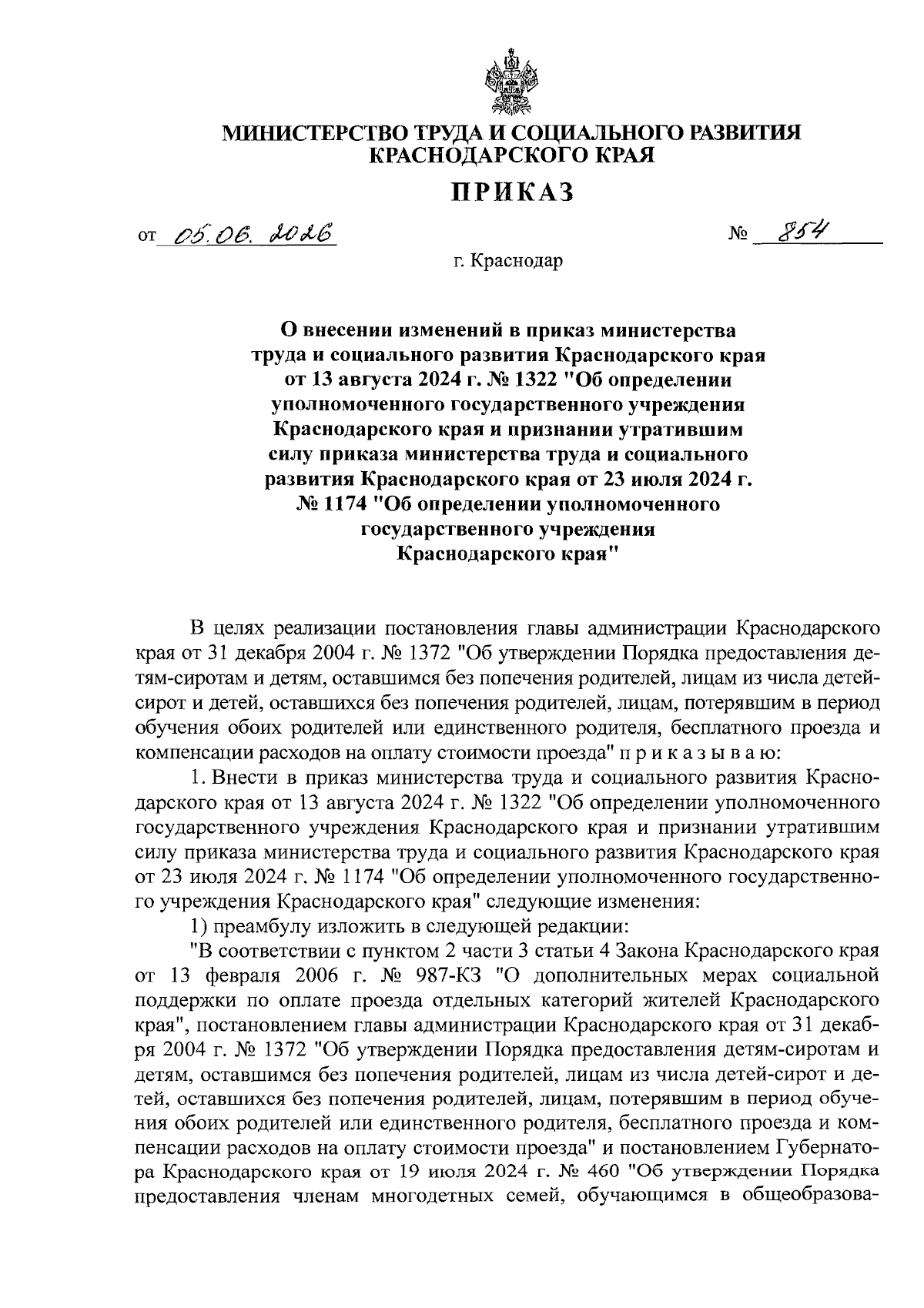 МИНИСТЕРСТВО ТРУДА И СОЦИАЛЬНОГО РАЗВИТИЯ КРАСНОДАРСКОГО КРАЯ

ПРИКАЗ

от 05.06.2026 № 854

г. Краснодар

О внесении изменений в приказ министерства труда и социального развития Краснодарского края от 13 августа 2024 г. № 1322 "Об определении уполномоченного государственного учреждения Краснодарского края и признании утратившим силу приказа министерства труда и социального развития Краснодарского края от 23 июля 2024 г. № 1174 "Об определении уполномоченного государственного учреждения Краснодарского края"

В целях реализации постановления главы администрации Краснодарского края от 31 декабря 2004 г. № 1372 "Об утверждении Порядка предоставления детям-сиротам и детям, оставшимся без попечения родителей, лицам из числа детей-сирот и детей, оставшихся без попечения родителей, лицам, потерявшим в период обучения обоих родителей или единственного родителя, бесплатного проезда и компенсации расходов на оплату стоимости проезда" п р и к а з ы в а ю:

1. Внести в приказ министерства труда и социального развития Краснодарского края от 13 августа 2024 г. № 1322 "Об определении уполномоченного государственного учреждения Краснодарского края и признании утратившим силу приказа министерства труда и социального развития Краснодарского края от 23 июля 2024 г. № 1174 "Об определении уполномоченного государственного учреждения Краснодарского края" следующие изменения:

1) преамбулу изложить в следующей редакции:

"В соответствии с пунктом 2 части 3 статьи 4 Закона Краснодарского края от 13 февраля 2006 г. № 987-КЗ "О дополнительных мерах социальной поддержки по оплате проезда отдельных категорий жителей Краснодарского края", постановлением главы администрации Краснодарского края от 31 декабря 2004 г. № 1372 "Об утверждении Порядка предоставления детям-сиротам и детям, оставшимся без попечения родителей, лицам из числа детей-сирот и детей, оставшихся без попечения родителей, лицам, потерявшим в период обучения обоих родителей или единственного родителя, бесплатного проезда и компенсации расходов на оплату стоимости проезда" и постановлением Губернатора Краснодарского края от 19 июля 2024 г. № 460 "Об утверждении Порядка предоставления членам многодетных семей, обучающимся в общеобразова-